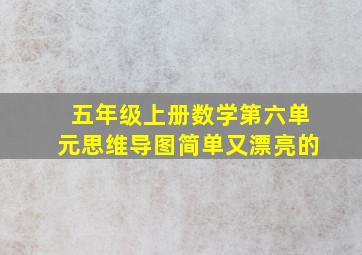 五年级上册数学第六单元思维导图简单又漂亮的